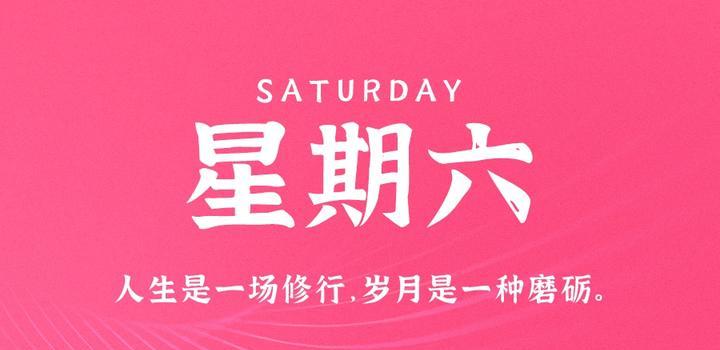 SATURDAY

星期六

人生是一场修行,岁月是一种磨砺。